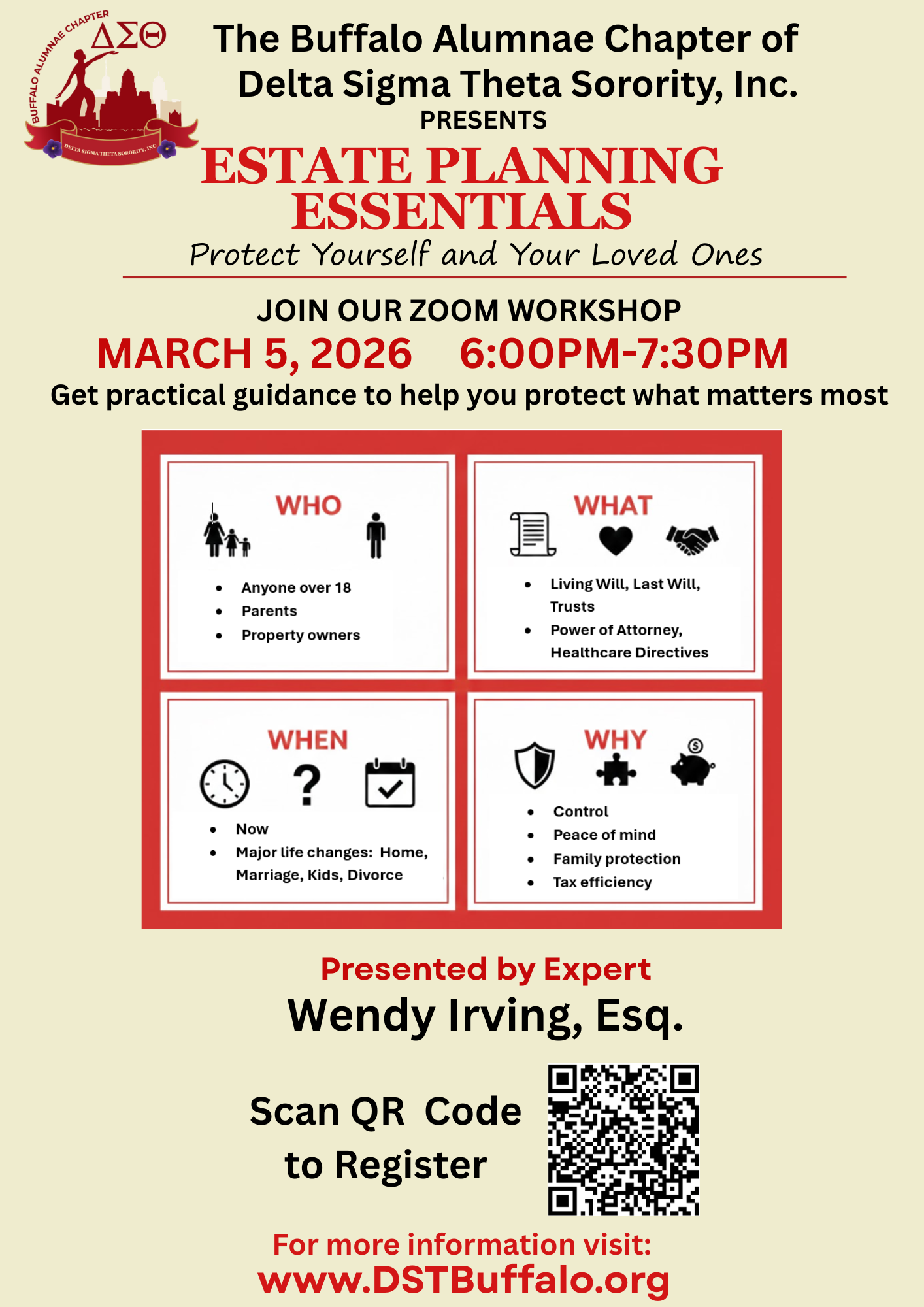 BUFFALO ALUMNAE CHAPTER
ΔΣΘ
DELTA SIGMA THETA SORORITY, INC.

The Buffalo Alumnae Chapter of
Delta Sigma Theta Sorority, Inc.
PRESENTS

ESTATE PLANNING ESSENTIALS
Protect Yourself and Your Loved Ones

JOIN OUR ZOOM WORKSHOP
MARCH 5, 2026 6:00PM-7:30PM
Get practical guidance to help you protect what matters most

WHO
• Anyone over 18
• Parents
• Property owners

WHAT
• Living Will, Last Will, Trusts
• Power of Attorney, Healthcare Directives

WHEN
?
• Now
• Major life changes: Home, Marriage, Kids, Divorce

WHY
• Control
• Peace of mind
• Family protection
• Tax efficiency

Presented by Expert
Wendy Irving, Esq.

Scan QR Code
to Register

For more information visit:
www.DSTBuffalo.org